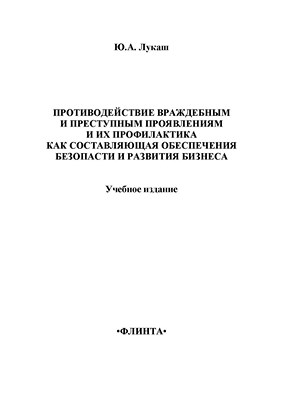 Ю.А. Лукаш

ПРОТИВОДЕЙСТВИЕ ВРАЖДЕБНЫМ И ПРЕСТУПНЫМ ПРОЯВЛЕНИЯМ И ИХ ПРОФИЛАКТИКА КАК СОСТАВЛЯЮЩАЯ ОБЕСПЕЧЕНИЯ БЕЗОПАСТИ И РАЗВИТИЯ БИЗНЕСА

Учебное издание

•ФЛИНТА•